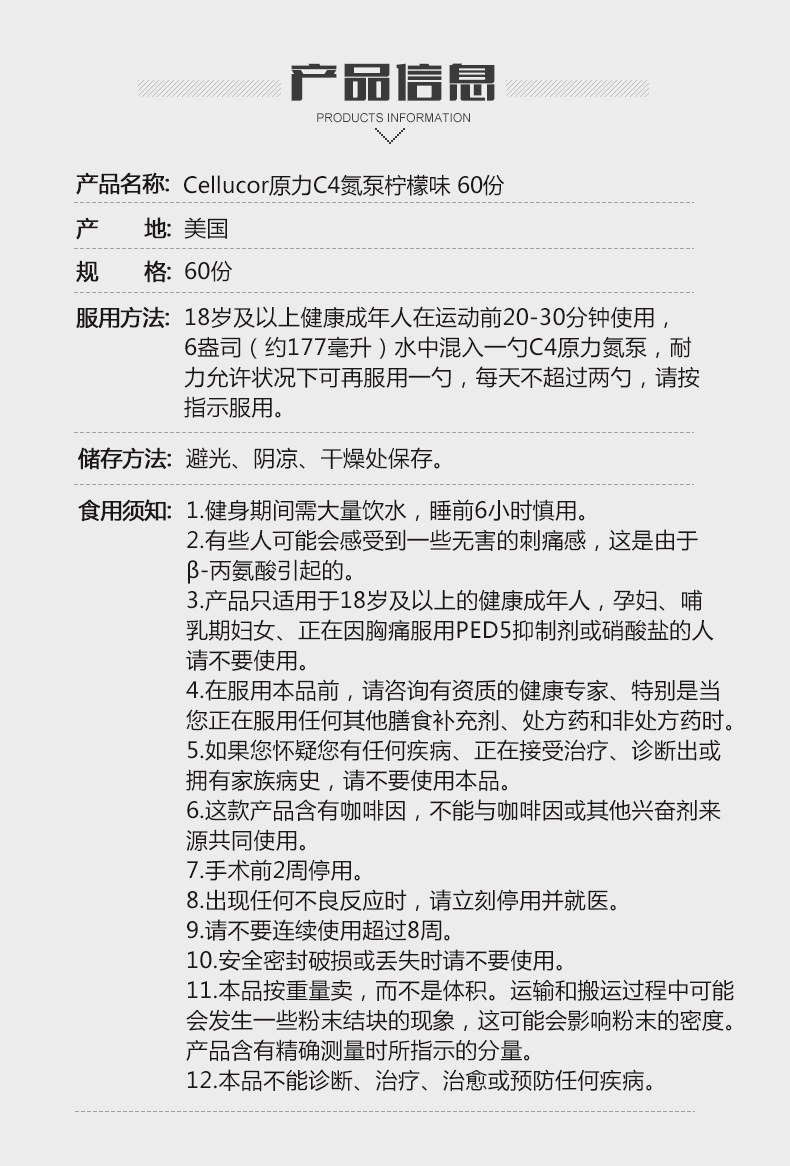 产品信息
PRODUCTS INFORMATION

产品名称: Cellucor原力C4氮泵柠檬味 60份

产　　地: 美国

规　　格: 60份

服用方法: 18岁及以上健康成年人在运动前20-30分钟使用，6盎司（约177毫升）水中混入一勺C4原力氮泵，耐力允许状况下可再服用一勺，每天不超过两勺，请按指示服用。

储存方法: 避光、阴凉、干燥处保存。

食用须知: 1.健身期间需大量饮水，睡前6小时慎用。
2.有些人可能会感受到一些无害的刺痛感，这是由于β-丙氨酸引起的。
3.产品只适用于18岁及以上的健康成年人，孕妇、哺乳期妇女、正在因胸痛服用PED5抑制剂或硝酸盐的人请不要使用。
4.在服用本品前，请咨询有资质的健康专家、特别是当您正在服用任何其他膳食补充剂、处方药和非处方药时。
5.如果您怀疑您有任何疾病、正在接受治疗、诊断出或拥有家族病史，请不要使用本品。
6.这款产品含有咖啡因，不能与咖啡因或其他兴奋剂来源共同使用。
7.手术前2周停用。
8.出现任何不良反应时，请立刻停用并就医。
9.请不要连续使用超过8周。
10.安全密封破损或丢失时请不要使用。
11.本品按重量卖，而不是体积。运输和搬运过程中可能会发生一些粉末结块的现象，这可能会影响粉末的密度。产品含有精确测量时所指示的分量。
12.本品不能诊断、治疗、治愈或预防任何疾病。